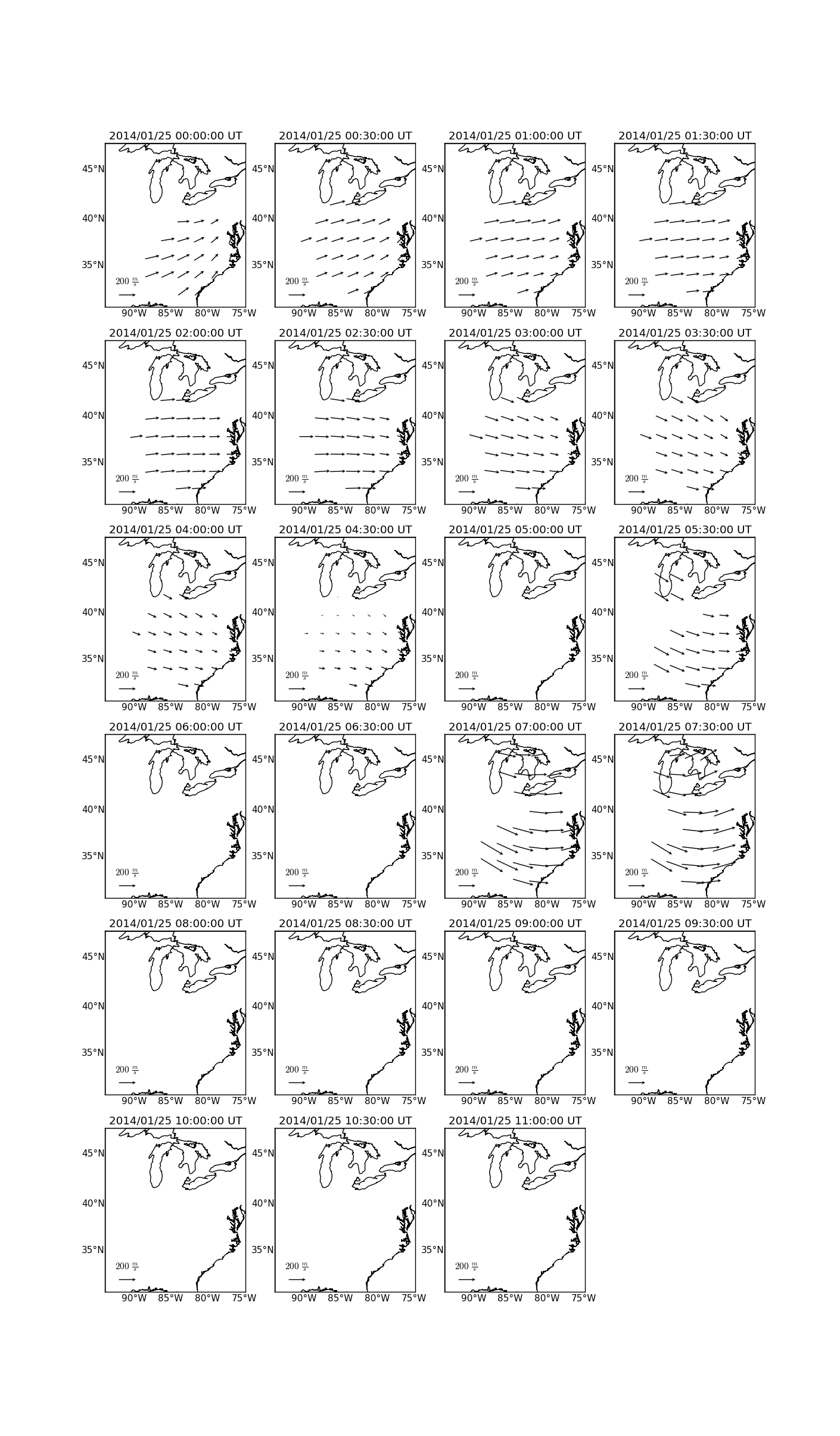 2014/01/25 00:00:00 UT
45°N
40°N
35°N
$200\ \frac{m}{s}$
90°W 85°W 80°W 75°W

2014/01/25 00:30:00 UT
45°N
40°N
35°N
$200\ \frac{m}{s}$
90°W 85°W 80°W 75°W

2014/01/25 01:00:00 UT
45°N
40°N
35°N
$200\ \frac{m}{s}$
90°W 85°W 80°W 75°W

2014/01/25 01:30:00 UT
45°N
40°N
35°N
$200\ \frac{m}{s}$
90°W 85°W 80°W 75°W

2014/01/25 02:00:00 UT
45°N
40°N
35°N
$200\ \frac{m}{s}$
90°W 85°W 80°W 75°W

2014/01/25 02:30:00 UT
45°N
40°N
35°N
$200\ \frac{m}{s}$
90°W 85°W 80°W 75°W

2014/01/25 03:00:00 UT
45°N
40°N
35°N
$200\ \frac{m}{s}$
90°W 85°W 80°W 75°W

2014/01/25 03:30:00 UT
45°N
40°N
35°N
$200\ \frac{m}{s}$
90°W 85°W 80°W 75°W

2014/01/25 04:00:00 UT
45°N
40°N
35°N
$200\ \frac{m}{s}$
90°W 85°W 80°W 75°W

2014/01/25 04:30:00 UT
45°N
40°N
35°N
$200\ \frac{m}{s}$
90°W 85°W 80°W 75°W

2014/01/25 05:00:00 UT
45°N
40°N
35°N
$200\ \frac{m}{s}$
90°W 85°W 80°W 75°W

2014/01/25 05:30:00 UT
45°N
40°N
35°N
$200\ \frac{m}{s}$
90°W 85°W 80°W 75°W

2014/01/25 06:00:00 UT
45°N
40°N
35°N
$200\ \frac{m}{s}$
90°W 85°W 80°W 75°W

2014/01/25 06:30:00 UT
45°N
40°N
35°N
$200\ \frac{m}{s}$
90°W 85°W 80°W 75°W

2014/01/25 07:00:00 UT
45°N
40°N
35°N
$200\ \frac{m}{s}$
90°W 85°W 80°W 75°W

2014/01/25 07:30:00 UT
45°N
40°N
35°N
$200\ \frac{m}{s}$
90°W 85°W 80°W 75°W

2014/01/25 08:00:00 UT
45°N
40°N
35°N
$200\ \frac{m}{s}$
90°W 85°W 80°W 75°W

2014/01/25 08:30:00 UT
45°N
40°N
35°N
$200\ \frac{m}{s}$
90°W 85°W 80°W 75°W

2014/01/25 09:00:00 UT
45°N
40°N
35°N
$200\ \frac{m}{s}$
90°W 85°W 80°W 75°W

2014/01/25 09:30:00 UT
45°N
40°N
35°N
$200\ \frac{m}{s}$
90°W 85°W 80°W 75°W

2014/01/25 10:00:00 UT
45°N
40°N
35°N
$200\ \frac{m}{s}$
90°W 85°W 80°W 75°W

2014/01/25 10:30:00 UT
45°N
40°N
35°N
$200\ \frac{m}{s}$
90°W 85°W 80°W 75°W

2014/01/25 11:00:00 UT
45°N
40°N
35°N
$200\ \frac{m}{s}$
90°W 85°W 80°W 75°W